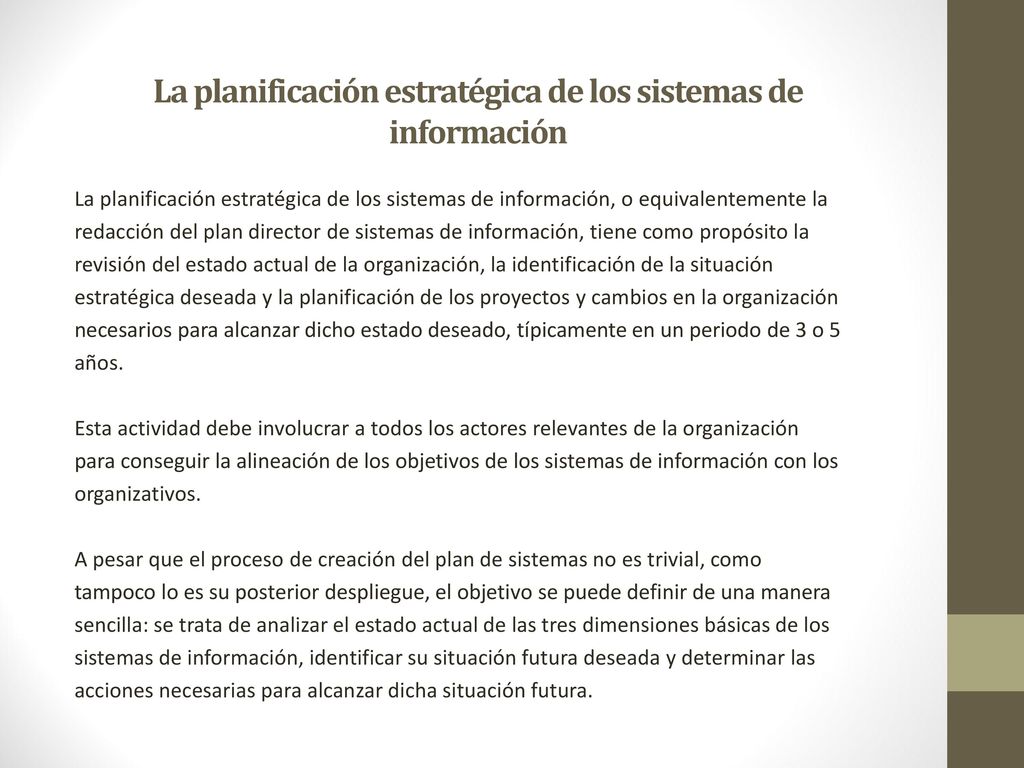 La planificación estratégica de los sistemas de información

La planificación estratégica de los sistemas de información, o equivalentemente la redacción del plan director de sistemas de información, tiene como propósito la revisión del estado actual de la organización, la identificación de la situación estratégica deseada y la planificación de los proyectos y cambios en la organización necesarios para alcanzar dicho estado deseado, típicamente en un periodo de 3 o 5 años.

Esta actividad debe involucrar a todos los actores relevantes de la organización para conseguir la alineación de los objetivos de los sistemas de información con los organizativos.

A pesar que el proceso de creación del plan de sistemas no es trivial, como tampoco lo es su posterior despliegue, el objetivo se puede definir de una manera sencilla: se trata de analizar el estado actual de las tres dimensiones básicas de los sistemas de información, identificar su situación futura deseada y determinar las acciones necesarias para alcanzar dicha situación futura.